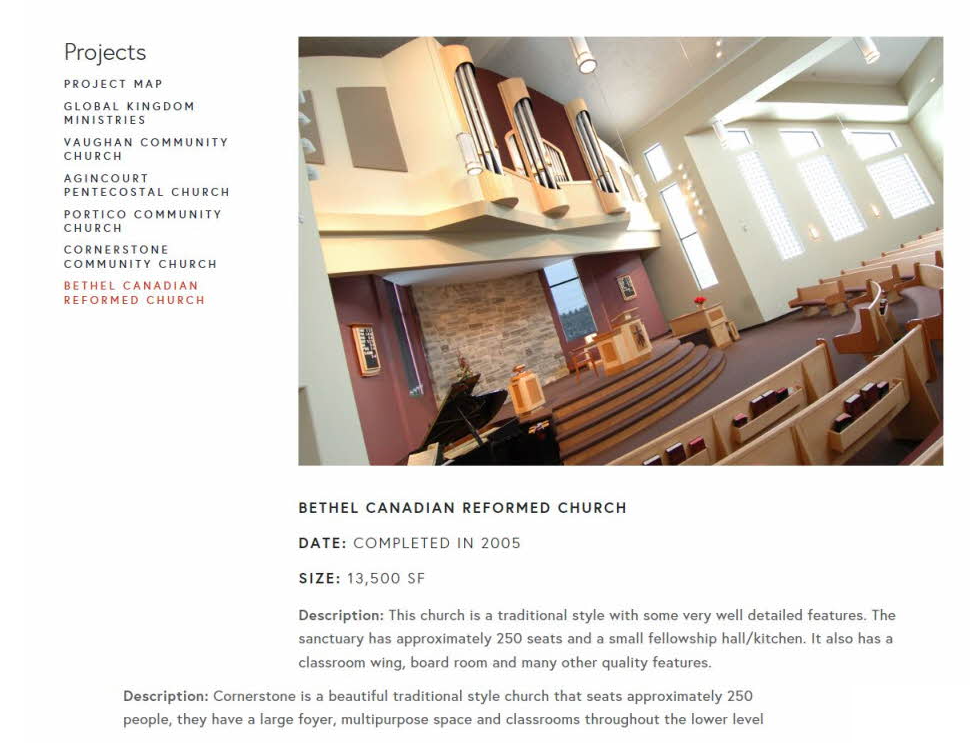 Projects

PROJECT MAP

GLOBAL KINGDOM MINISTRIES

VAUGHAN COMMUNITY CHURCH

AGINCOURT PENTECOSTAL CHURCH

PORTICO COMMUNITY CHURCH

CORNERSTONE COMMUNITY CHURCH

BETHEL CANADIAN REFORMED CHURCH

BETHEL CANADIAN REFORMED CHURCH

DATE: COMPLETED IN 2005

SIZE: 13,500 SF

Description: This church is a traditional style with some very well detailed features. The sanctuary has approximately 250 seats and a small fellowship hall/kitchen. It also has a classroom wing, board room and many other quality features.

Description: Cornerstone is a beautiful traditional style church that seats approximately 250 people, they have a large foyer, multipurpose space and classrooms throughout the lower level